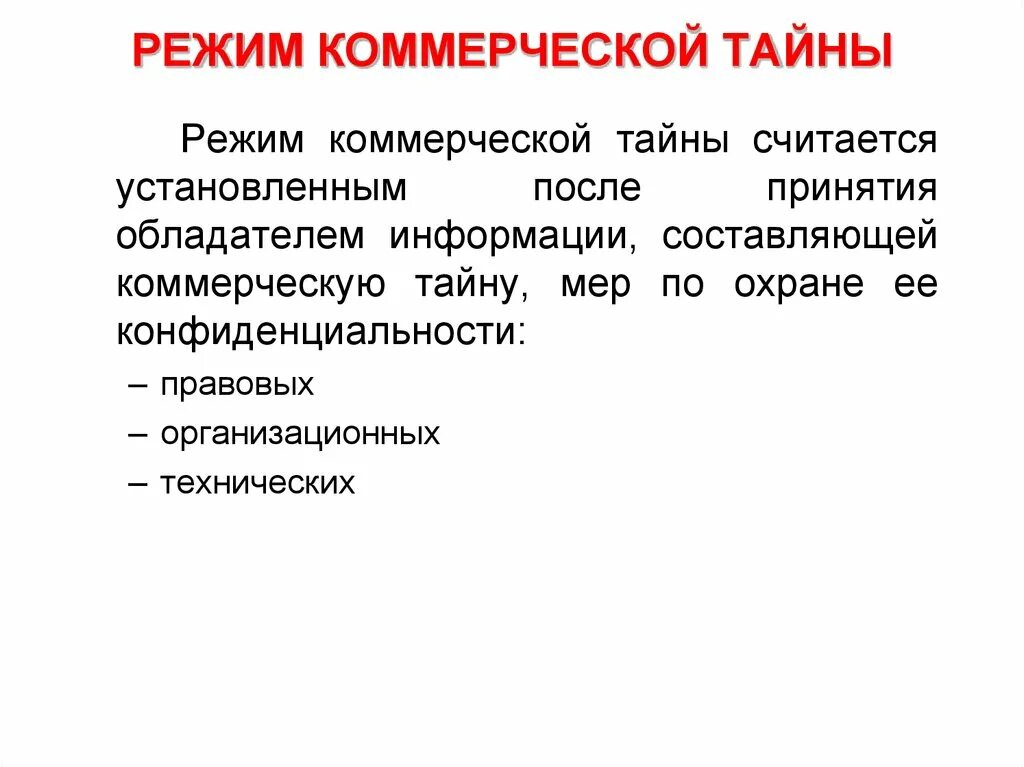 РЕЖИМ КОММЕРЧЕСКОЙ ТАЙНЫ

Режим коммерческой тайны считается установленным после принятия обладателем информации, составляющей коммерческую тайну, мер по охране ее конфиденциальности:

– правовых
– организационных
– технических